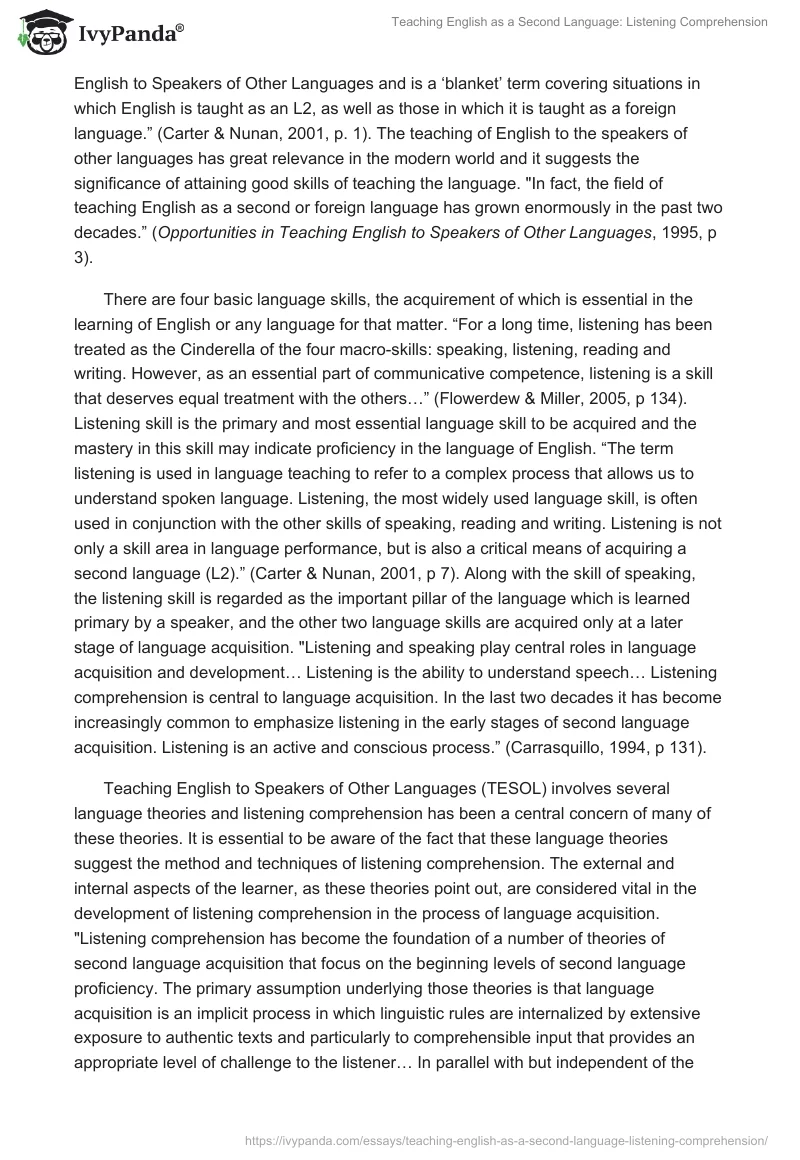 IvyPanda®

Teaching English as a Second Language: Listening Comprehension

English to Speakers of Other Languages and is a ‘blanket’ term covering situations in which English is taught as an L2, as well as those in which it is taught as a foreign language.” (Carter & Nunan, 2001, p. 1). The teaching of English to the speakers of other languages has great relevance in the modern world and it suggests the significance of attaining good skills of teaching the language. "In fact, the field of teaching English as a second or foreign language has grown enormously in the past two decades.” (Opportunities in Teaching English to Speakers of Other Languages, 1995, p 3).

There are four basic language skills, the acquirement of which is essential in the learning of English or any language for that matter. “For a long time, listening has been treated as the Cinderella of the four macro-skills: speaking, listening, reading and writing. However, as an essential part of communicative competence, listening is a skill that deserves equal treatment with the others…” (Flowerdew & Miller, 2005, p 134). Listening skill is the primary and most essential language skill to be acquired and the mastery in this skill may indicate proficiency in the language of English. “The term listening is used in language teaching to refer to a complex process that allows us to understand spoken language. Listening, the most widely used language skill, is often used in conjunction with the other skills of speaking, reading and writing. Listening is not only a skill area in language performance, but is also a critical means of acquiring a second language (L2).” (Carter & Nunan, 2001, p 7). Along with the skill of speaking, the listening skill is regarded as the important pillar of the language which is learned primary by a speaker, and the other two language skills are acquired only at a later stage of language acquisition. "Listening and speaking play central roles in language acquisition and development… Listening is the ability to understand speech… Listening comprehension is central to language acquisition. In the last two decades it has become increasingly common to emphasize listening in the early stages of second language acquisition. Listening is an active and conscious process.” (Carrasquillo, 1994, p 131).

Teaching English to Speakers of Other Languages (TESOL) involves several language theories and listening comprehension has been a central concern of many of these theories. It is essential to be aware of the fact that these language theories suggest the method and techniques of listening comprehension. The external and internal aspects of the learner, as these theories point out, are considered vital in the development of listening comprehension in the process of language acquisition. "Listening comprehension has become the foundation of a number of theories of second language acquisition that focus on the beginning levels of second language proficiency. The primary assumption underlying those theories is that language acquisition is an implicit process in which linguistic rules are internalized by extensive exposure to authentic texts and particularly to comprehensible input that provides an appropriate level of challenge to the listener… In parallel with but independent of the

https://ivypanda.com/essays/teaching-english-as-a-second-language-listening-comprehension/